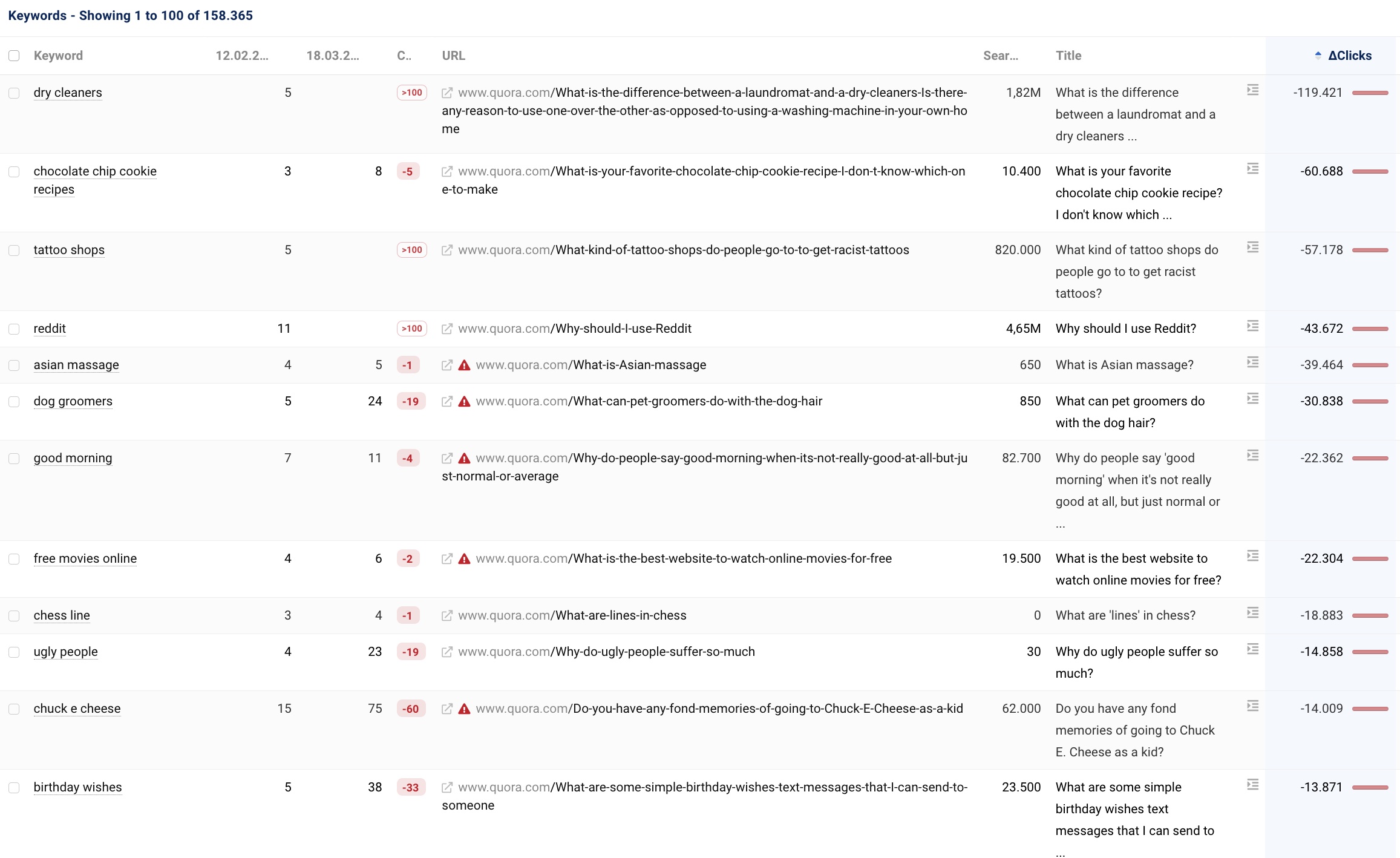 Keywords - Showing 1 to 100 of 158.365

| Keyword | 12.02.2... | 18.03.2... | C.. | URL | Sear... | Title | ΔClicks |
|---|---|---|---|---|---|---|---|
| dry cleaners | 5 | | >100 | www.quora.com/What-is-the-difference-between-a-laundromat-and-a-dry-cleaners-Is-there-any-reason-to-use-one-over-the-other-as-opposed-to-using-a-washing-machine-in-your-own-home | 1,82M | What is the difference between a laundromat and a dry cleaners ... | -119.421 |
| chocolate chip cookie recipes | 3 | 8 | -5 | www.quora.com/What-is-your-favorite-chocolate-chip-cookie-recipe-I-don-t-know-which-one-to-make | 10.400 | What is your favorite chocolate chip cookie recipe? I don't know which ... | -60.688 |
| tattoo shops | 5 | | >100 | www.quora.com/What-kind-of-tattoo-shops-do-people-go-to-to-get-racist-tattoos | 820.000 | What kind of tattoo shops do people go to to get racist tattoos? | -57.178 |
| reddit | 11 | | >100 | www.quora.com/Why-should-I-use-Reddit | 4,65M | Why should I use Reddit? | -43.672 |
| asian massage | 4 | 5 | -1 | www.quora.com/What-is-Asian-massage | 650 | What is Asian massage? | -39.464 |
| dog groomers | 5 | 24 | -19 | www.quora.com/What-can-pet-groomers-do-with-the-dog-hair | 850 | What can pet groomers do with the dog hair? | -30.838 |
| good morning | 7 | 11 | -4 | www.quora.com/Why-do-people-say-good-morning-when-its-not-really-good-at-all-but-just-normal-or-average | 82.700 | Why do people say 'good morning' when it's not really good at all, but just normal or ... | -22.362 |
| free movies online | 4 | 6 | -2 | www.quora.com/What-is-the-best-website-to-watch-online-movies-for-free | 19.500 | What is the best website to watch online movies for free? | -22.304 |
| chess line | 3 | 4 | -1 | www.quora.com/What-are-lines-in-chess | 0 | What are 'lines' in chess? | -18.883 |
| ugly people | 4 | 23 | -19 | www.quora.com/Why-do-ugly-people-suffer-so-much | 30 | Why do ugly people suffer so much? | -14.858 |
| chuck e cheese | 15 | 75 | -60 | www.quora.com/Do-you-have-any-fond-memories-of-going-to-Chuck-E-Cheese-as-a-kid | 62.000 | Do you have any fond memories of going to Chuck E. Cheese as a kid? | -14.009 |
| birthday wishes | 5 | 38 | -33 | www.quora.com/What-are-some-simple-birthday-wishes-text-messages-that-I-can-send-to-someone | 23.500 | What are some simple birthday wishes text messages that I can send to ... | -13.871 |